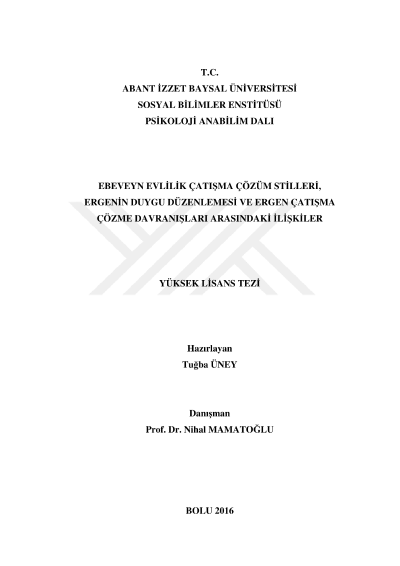 T.C.
ABANT İZZET BAYSAL ÜNİVERSİTESİ
SOSYAL BİLİMLER ENSTİTÜSÜ
PSİKOLOJİ ANABİLİM DALI

EBEVEYN EVLİLİK ÇATIŞMA ÇÖZÜM STİLLERİ, ERGENİN DUYGU DÜZENLEMESİ VE ERGEN ÇATIŞMA ÇÖZME DAVRANIŞLARI ARASINDAKİ İLİŞKİLER

YÜKSEK LİSANS TEZİ

Hazırlayan
Tuğba ÜNEY

Danışman
Prof. Dr. Nihal MAMATOĞLU

BOLU 2016